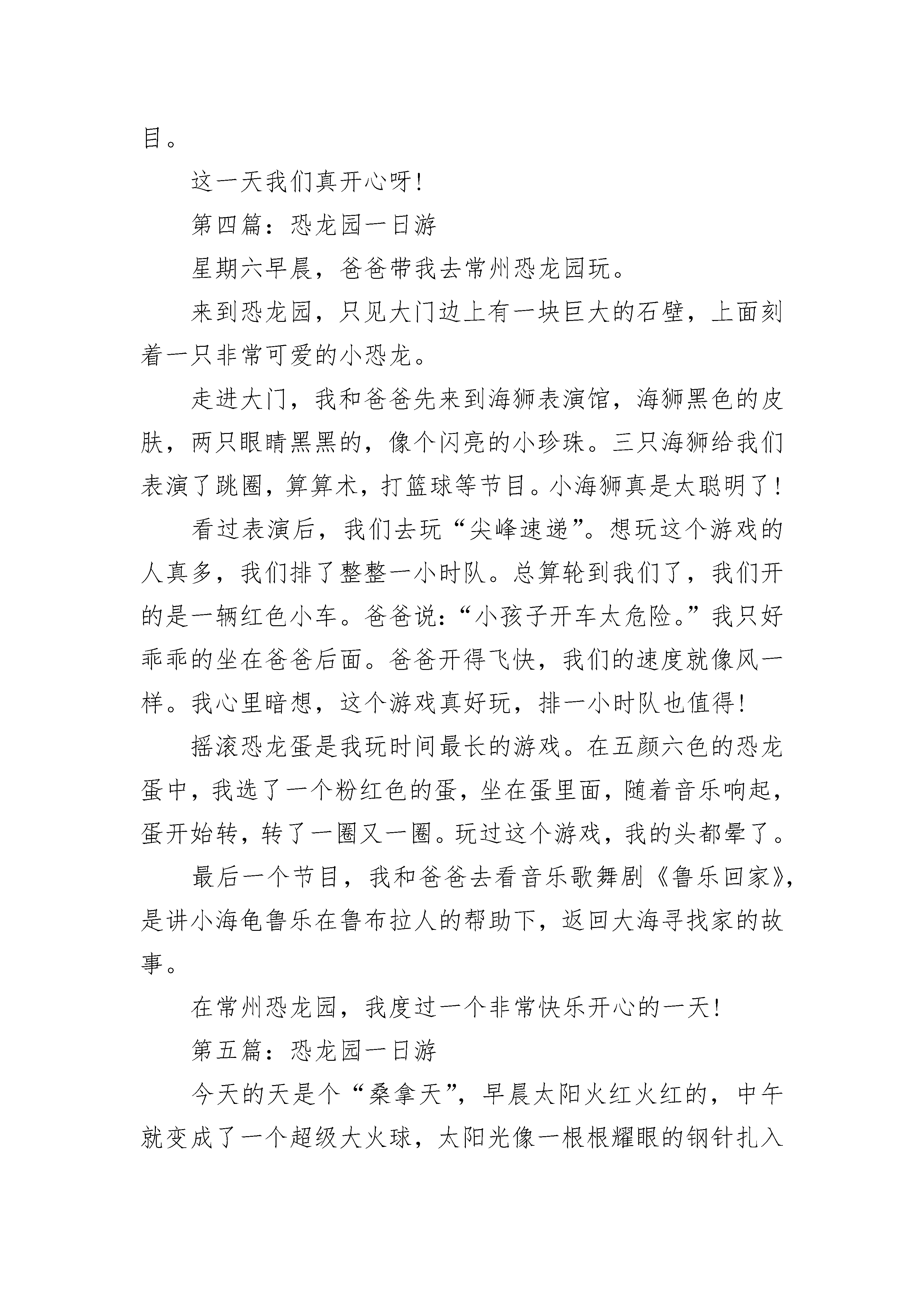 目。

这一天我们真开心呀！

第四篇：恐龙园一日游

星期六早晨，爸爸带我去常州恐龙园玩。

来到恐龙园，只见大门边上有一块巨大的石壁，上面刻着一只非常可爱的小恐龙。

走进大门，我和爸爸先来到海狮表演馆，海狮黑色的皮肤，两只眼睛黑黑的，像个闪亮的小珍珠。三只海狮给我们表演了跳圈，算算术，打篮球等节目。小海狮真是太聪明了！

看过表演后，我们去玩“尖峰速递”。想玩这个游戏的人真多，我们排了整整一小时队。总算轮到我们了，我们开的是一辆红色小车。爸爸说：“小孩子开车太危险。”我只好乖乖的坐在爸爸后面。爸爸开得飞快，我们的速度就像风一样。我心里暗想，这个游戏真好玩，排一小时队也值得！

摇滚恐龙蛋是我玩时间最长的游戏。在五颜六色的恐龙蛋中，我选了一个粉红色的蛋，坐在蛋里面，随着音乐响起，蛋开始转，转了一圈又一圈。玩过这个游戏，我的头都晕了。

最后一个节目，我和爸爸去看音乐歌舞剧《鲁乐回家》，是讲小海龟鲁乐在鲁布拉人的帮助下，返回大海寻找家的故事。

在常州恐龙园，我度过一个非常快乐开心的一天！

第五篇：恐龙园一日游

今天的天是个“桑拿天”，早晨太阳火红火红的，中午就变成了一个超级大火球，太阳光像一根根耀眼的钢针扎入